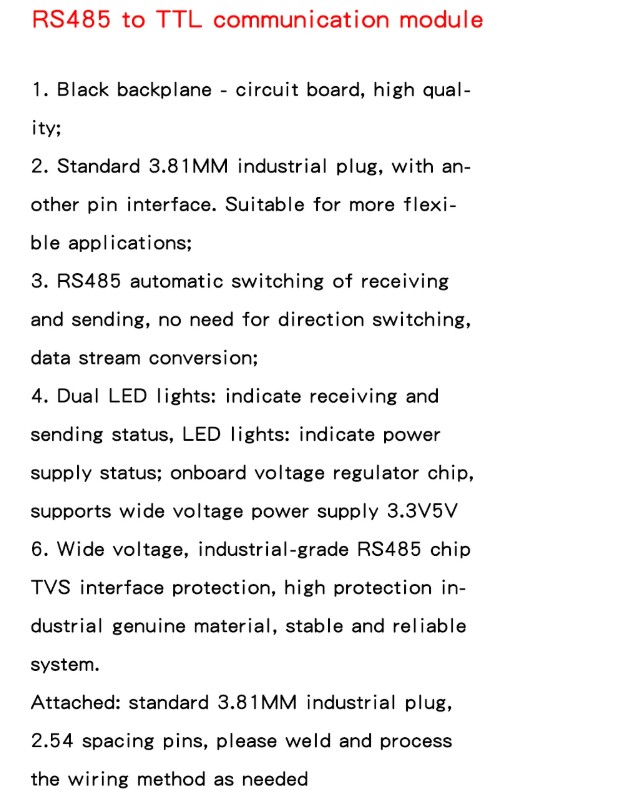 RS485 to TTL communication module

1. Black backplane - circuit board, high quality;
2. Standard 3.81MM industrial plug, with another pin interface. Suitable for more flexible applications;
3. RS485 automatic switching of receiving and sending, no need for direction switching, data stream conversion;
4. Dual LED lights: indicate receiving and sending status, LED lights: indicate power supply status; onboard voltage regulator chip, supports wide voltage power supply 3.3V5V
6. Wide voltage, industrial-grade RS485 chip TVS interface protection, high protection industrial genuine material, stable and reliable system.
Attached: standard 3.81MM industrial plug, 2.54 spacing pins, please weld and process the wiring method as needed